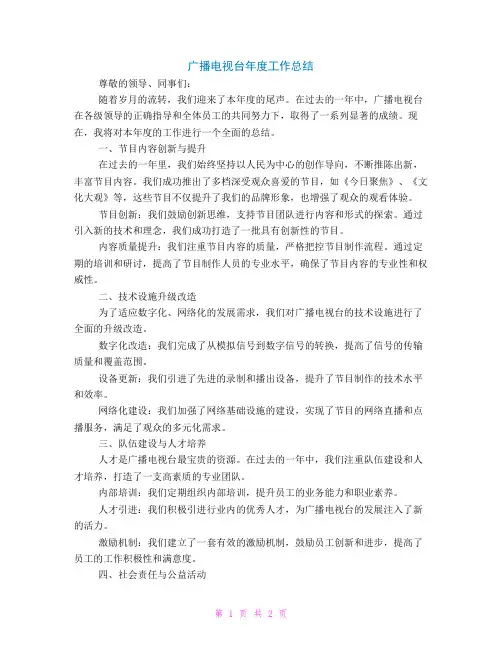 广播电视台年度工作总结

尊敬的领导、同事们：

随着岁月的流转，我们迎来了本年度的尾声。在过去的一年中，广播电视台在各级领导的正确指导和全体员工的共同努力下，取得了一系列显著的成绩。现在，我将对本年度的工作进行一个全面的总结。

一、节目内容创新与提升

在过去的一年里，我们始终坚持以人民为中心的创作导向，不断推陈出新，丰富节目内容。我们成功推出了多档深受观众喜爱的节目，如《今日聚焦》、《文化大观》等，这些节目不仅提升了我们的品牌形象，也增强了观众的观看体验。

节目创新：我们鼓励创新思维，支持节目团队进行内容和形式的探索。通过引入新的技术和理念，我们成功打造了一批具有创新性的节目。

内容质量提升：我们注重节目内容的质量，严格把控节目制作流程。通过定期的培训和研讨，提高了节目制作人员的专业水平，确保了节目内容的专业性和权威性。

二、技术设施升级改造

为了适应数字化、网络化的发展需求，我们对广播电视台的技术设施进行了全面的升级改造。

数字化改造：我们完成了从模拟信号到数字信号的转换，提高了信号的传输质量和覆盖范围。

设备更新：我们引进了先进的录制和播出设备，提升了节目制作的技术水平和效率。

网络化建设：我们加强了网络基础设施的建设，实现了节目的网络直播和点播服务，满足了观众的多元化需求。

三、队伍建设与人才培养

人才是广播电视台最宝贵的资源。在过去的一年中，我们注重队伍建设和人才培养，打造了一支高素质的专业团队。

内部培训：我们定期组织内部培训，提升员工的业务能力和职业素养。

人才引进：我们积极引进行业内的优秀人才，为广播电视台的发展注入了新的活力。

激励机制：我们建立了一套有效的激励机制，鼓励员工创新和进步，提高了员工的工作积极性和满意度。

四、社会责任与公益活动

第 1 页 共 2 页